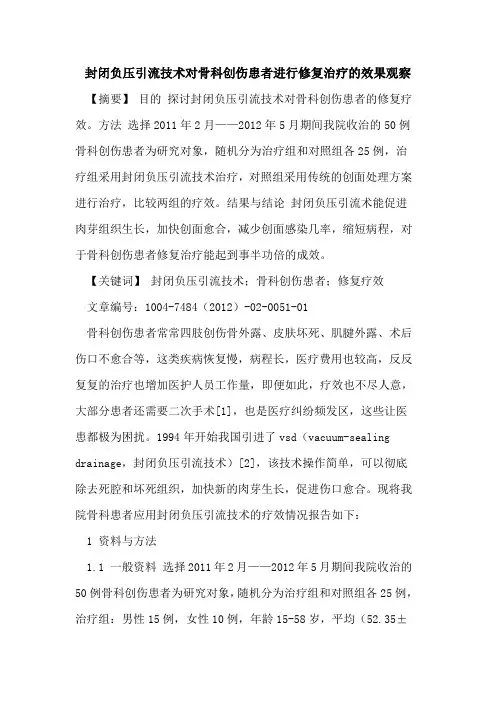 封闭负压引流技术对骨科创伤患者进行修复治疗的效果观察

【摘要】 目的 探讨封闭负压引流技术对骨科创伤患者的修复疗效。方法 选择2011年2月——2012年5月期间我院收治的50例骨科创伤患者为研究对象，随机分为治疗组和对照组各25例，治疗组采用封闭负压引流技术治疗，对照组采用传统的创面处理方案进行治疗，比较两组的疗效。结果与结论 封闭负压引流术能促进肉芽组织生长，加快创面愈合，减少创面感染几率，缩短病程，对于骨科创伤患者修复治疗能起到事半功倍的成效。

【关键词】 封闭负压引流技术；骨科创伤患者；修复疗效

文章编号：1004-7484（2012）-02-0051-01

骨科创伤患者常常四肢创伤骨外露、皮肤坏死、肌腱外露、术后伤口不愈合等，这类疾病恢复慢，病程长，医疗费用也较高，反反复复的治疗也增加医护人员工作量，即便如此，疗效也不尽人意，大部分患者还需要二次手术[1]，也是医疗纠纷频发区，这些让医患都极为困扰。1994年开始我国引进了vsd（vacuum-sealing drainage，封闭负压引流技术）[2]，该技术操作简单，可以彻底除去死腔和坏死组织，加快新的肉芽生长，促进伤口愈合。现将我院骨科患者应用封闭负压引流技术的疗效情况报告如下：

1 资料与方法

1.1 一般资料 选择2011年2月——2012年5月期间我院收治的50例骨科创伤患者为研究对象，随机分为治疗组和对照组各25例，治疗组：男性15例，女性10例，年龄15-58岁，平均（52.35±